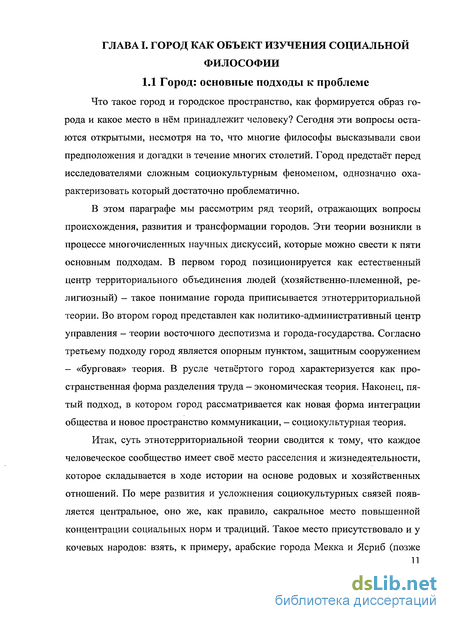 ГЛАВА I. ГОРОД КАК ОБЪЕКТ ИЗУЧЕНИЯ СОЦИАЛЬНОЙ ФИЛОСОФИИ

1.1 Город: основные подходы к проблеме

Что такое город и городское пространство, как формируется образ города и какое место в нём принадлежит человеку? Сегодня эти вопросы остаются открытыми, несмотря на то, что многие философы высказывали свои предположения и догадки в течение многих столетий. Город предстаёт перед исследователями сложным социокультурным феноменом, однозначно охарактеризовать который достаточно проблематично.

В этом параграфе мы рассмотрим ряд теорий, отражающих вопросы происхождения, развития и трансформации городов. Эти теории возникли в процессе многочисленных научных дискуссий, которые можно свести к пяти основным подходам. В первом город позиционируется как естественный центр территориального объединения людей (хозяйственно-племенной, религиозный) – такое понимание города приписывается этнотерриториальной теории. Во втором город представлен как политико-административный центр управления – теории восточного деспотизма и города-государства. Согласно третьему подходу город является опорным пунктом, защитным сооружением – «бурговая» теория. В русле четвёртого город характеризуется как пространственная форма разделения труда – экономическая теория. Наконец, пятый подход, в котором город рассматривается как новая форма интеграции общества и новое пространство коммуникации, – социокультурная теория.

Итак, суть этнотерриториальной теории сводится к тому, что каждое человеческое сообщество имеет своё место расселения и жизнедеятельности, которое складывается в ходе истории на основе родовых и хозяйственных отношений. По мере развития и усложнения социокультурных связей появляется центральное, оно же, как правило, сакральное место повышенной концентрации социальных норм и традиций. Такое место присутствовало и у кочевых народов: взять, к примеру, арабские города Мекка и Ясриб (позже

11

dsLib.net
библиотека диссертаций